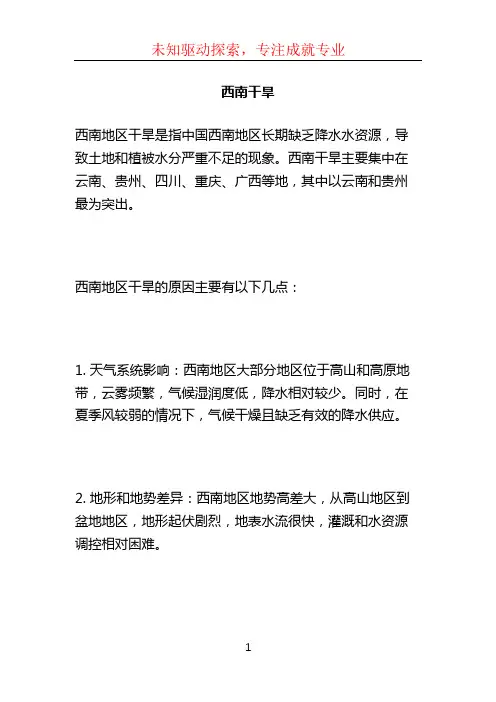 未知驱动探索，专注成就专业

西南干旱

西南地区干旱是指中国西南地区长期缺乏降水水资源，导致土地和植被水分严重不足的现象。西南干旱主要集中在云南、贵州、四川、重庆、广西等地，其中以云南和贵州最为突出。

西南地区干旱的原因主要有以下几点：

1. 天气系统影响：西南地区大部分地区位于高山和高原地带，云雾频繁，气候湿润度低，降水相对较少。同时，在夏季风较弱的情况下，气候干燥且缺乏有效的降水供应。

2. 地形和地势差异：西南地区地势高差大，从高山地区到盆地地区，地形起伏剧烈，地表水流很快，灌溉和水资源调控相对困难。

1